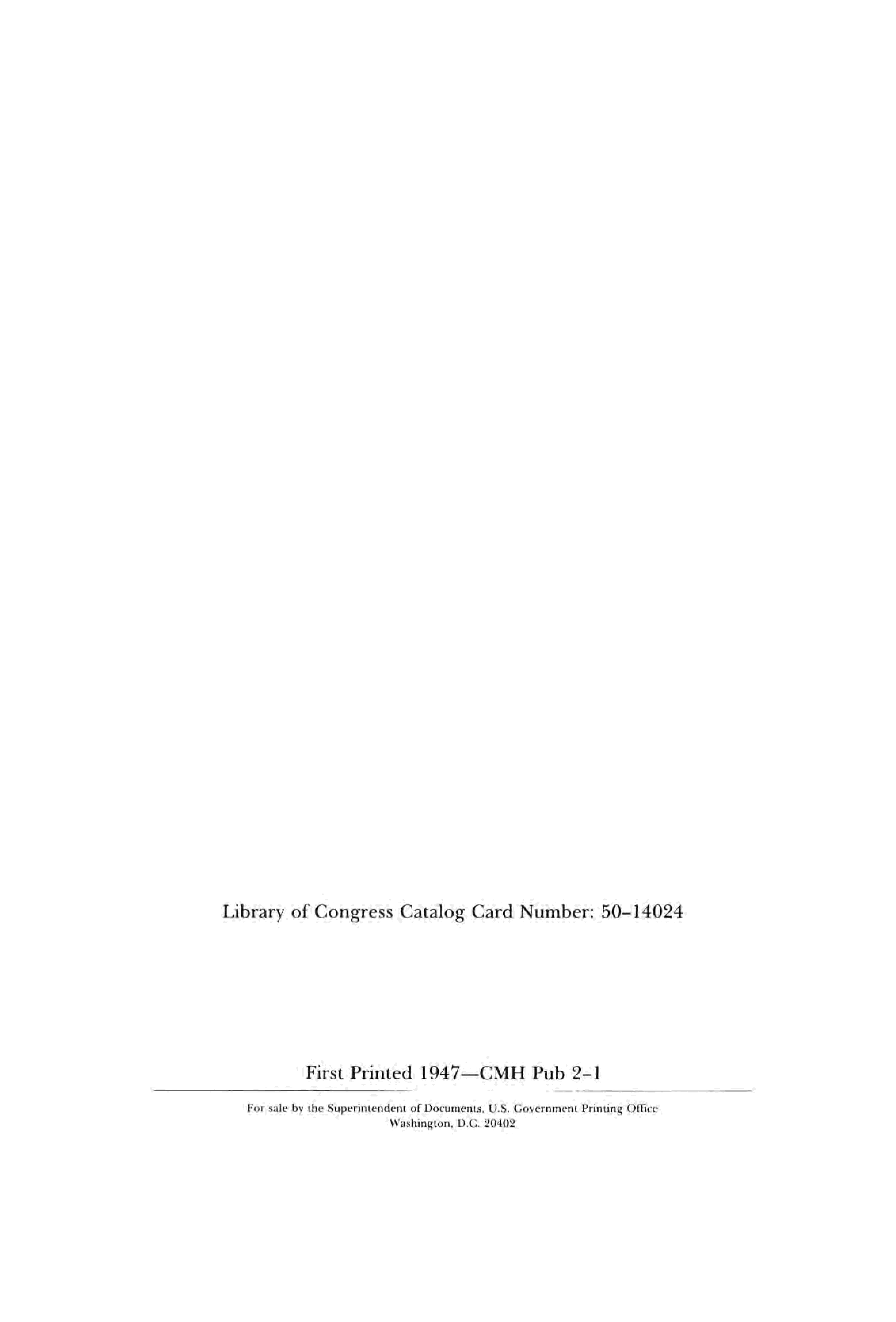 Library of Congress Catalog Card Number: 50-14024

First Printed 1947—CMH Pub 2-1

For sale by the Superintendent of Documents, U.S. Government Printing Office
Washington, D.C. 20402